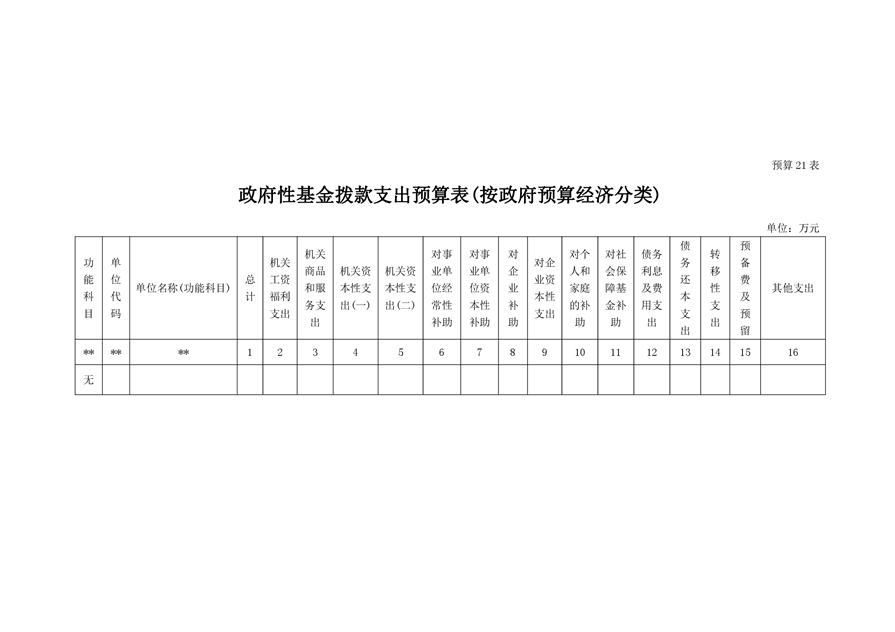 预算21表

政府性基金拨款支出预算表(按政府预算经济分类)

单位：万元

| 功能科目 | 单位代码 | 单位名称(功能科目) | 总计 | 机关工资福利支出 | 机关商品和服务支出 | 机关资本性支出(一) | 机关资本性支出(二) | 对事业单位经常性补助 | 对事业单位资本性补助 | 对企业补助 | 对企业资本性支出 | 对个人和家庭的补助 | 对社会保障基金补助 | 债务利息及费用支出 | 债务还本支出 | 转移性支出 | 预备费及预留 | 其他支出 |
|---|---|---|---|---|---|---|---|---|---|---|---|---|---|---|---|---|---|---|
| ** | ** | ** | 1 | 2 | 3 | 4 | 5 | 6 | 7 | 8 | 9 | 10 | 11 | 12 | 13 | 14 | 15 | 16 |
| 无 | | | | | | | | | | | | | | | | | | |